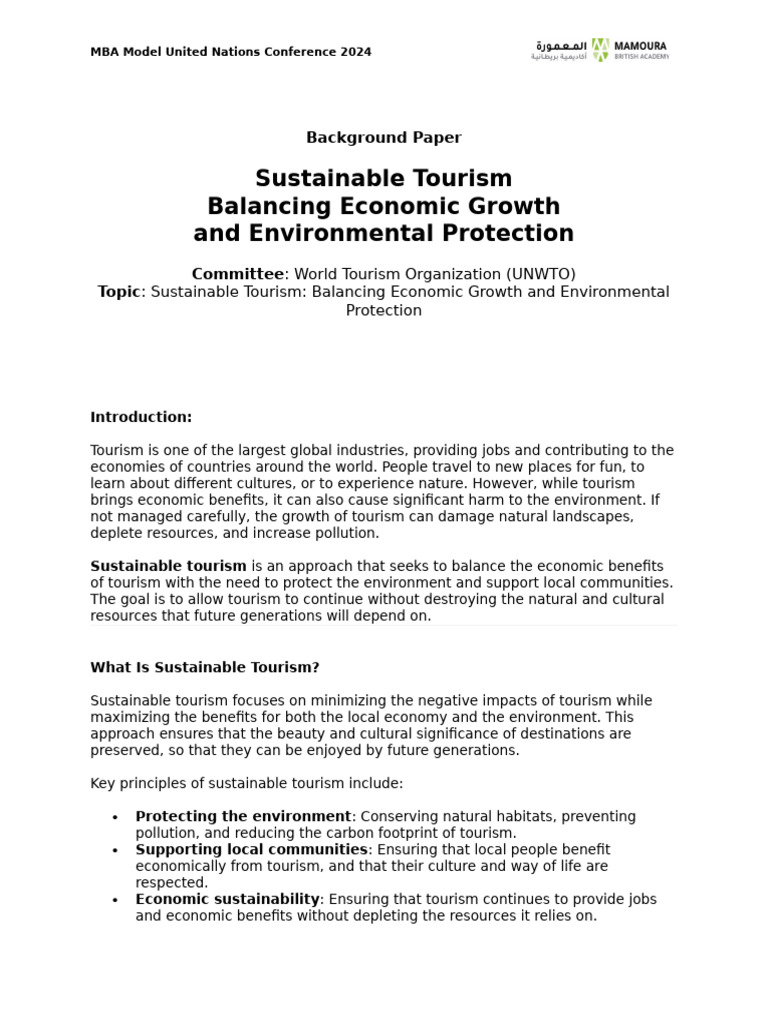 MBA Model United Nations Conference 2024

المعمورة
أكاديمية بريطانية
MAMOURA
BRITISH ACADEMY

Background Paper

Sustainable Tourism
Balancing Economic Growth
and Environmental Protection

Committee: World Tourism Organization (UNWTO)
Topic: Sustainable Tourism: Balancing Economic Growth and Environmental Protection

Introduction:

Tourism is one of the largest global industries, providing jobs and contributing to the economies of countries around the world. People travel to new places for fun, to learn about different cultures, or to experience nature. However, while tourism brings economic benefits, it can also cause significant harm to the environment. If not managed carefully, the growth of tourism can damage natural landscapes, deplete resources, and increase pollution.

Sustainable tourism is an approach that seeks to balance the economic benefits of tourism with the need to protect the environment and support local communities. The goal is to allow tourism to continue without destroying the natural and cultural resources that future generations will depend on.

What Is Sustainable Tourism?

Sustainable tourism focuses on minimizing the negative impacts of tourism while maximizing the benefits for both the local economy and the environment. This approach ensures that the beauty and cultural significance of destinations are preserved, so that they can be enjoyed by future generations.

Key principles of sustainable tourism include:

• Protecting the environment: Conserving natural habitats, preventing pollution, and reducing the carbon footprint of tourism.
• Supporting local communities: Ensuring that local people benefit economically from tourism, and that their culture and way of life are respected.
• Economic sustainability: Ensuring that tourism continues to provide jobs and economic benefits without depleting the resources it relies on.